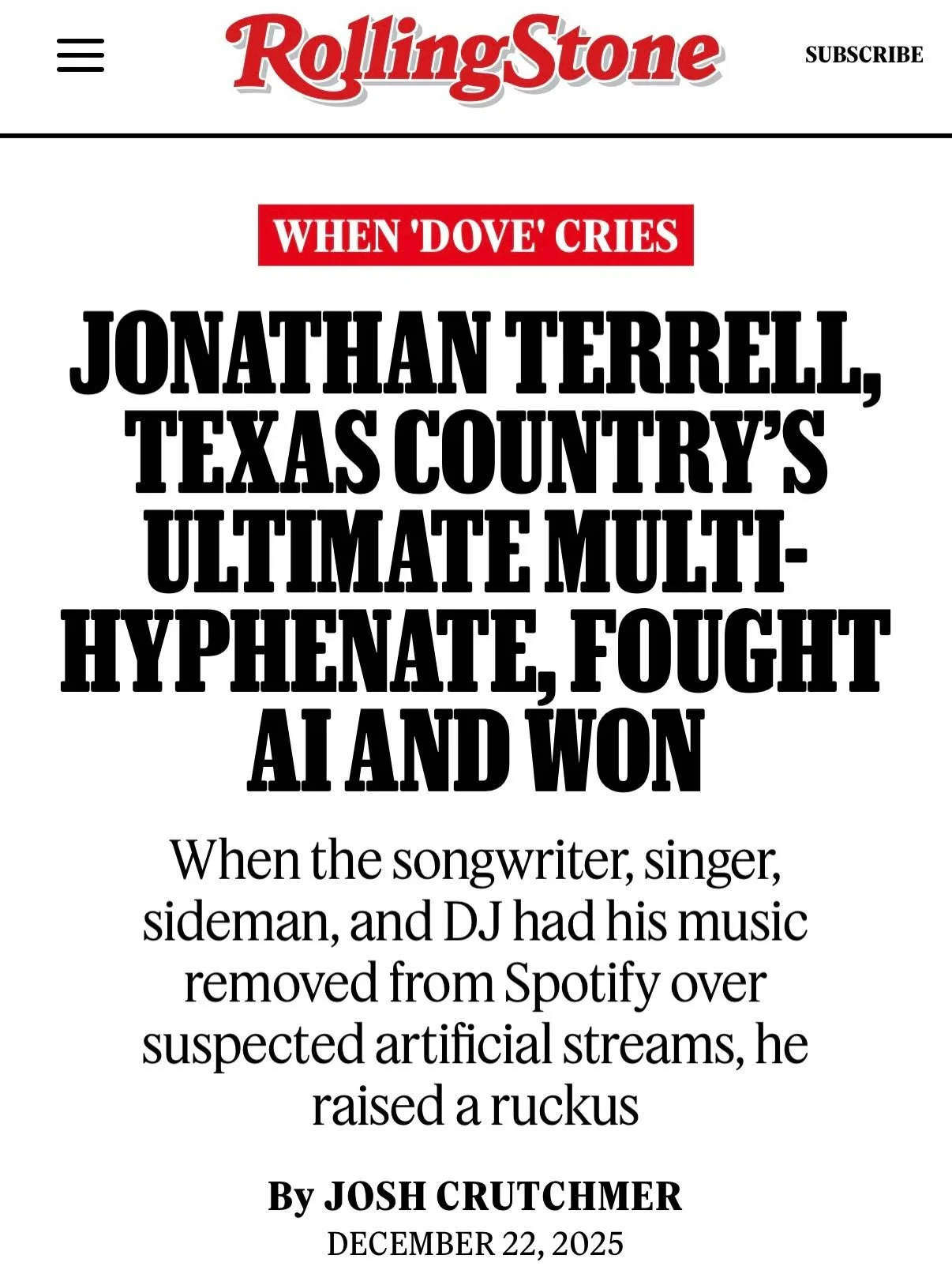 RollingStone

SUBSCRIBE

WHEN 'DOVE' CRIES

JONATHAN TERRELL, TEXAS COUNTRY'S ULTIMATE MULTI-HYPHENATE, FOUGHT AI AND WON

When the songwriter, singer, sideman, and DJ had his music removed from Spotify over suspected artificial streams, he raised a ruckus

By JOSH CRUTCHMER
DECEMBER 22, 2025